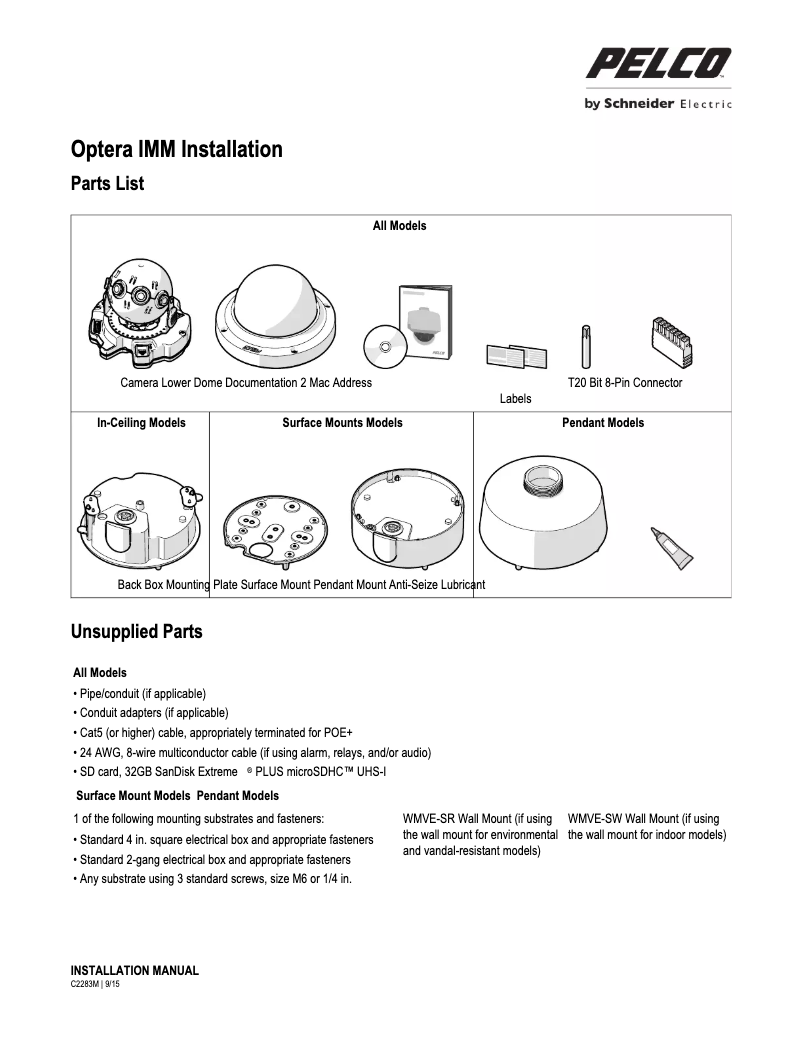 PELCO
by Schneider Electric

Optera IMM Installation

Parts List

All Models

Camera Lower Dome Documentation 2 Mac Address Labels T20 Bit 8-Pin Connector

In-Ceiling Models

Surface Mounts Models

Pendant Models

Back Box Mounting Plate Surface Mount Pendant Mount Anti-Seize Lubricant

Unsupplied Parts

All Models
• Pipe/conduit (if applicable)
• Conduit adapters (if applicable)
• Cat5 (or higher) cable, appropriately terminated for POE+
• 24 AWG, 8-wire multiconductor cable (if using alarm, relays, and/or audio)
• SD card, 32GB SanDisk Extreme ® PLUS microSDHC™ UHS-I

Surface Mount Models Pendant Models

1 of the following mounting substrates and fasteners:
• Standard 4 in. square electrical box and appropriate fasteners
• Standard 2-gang electrical box and appropriate fasteners
• Any substrate using 3 standard screws, size M6 or 1/4 in.

WMVE-SR Wall Mount (if using the wall mount for environmental and vandal-resistant models)

WMVE-SW Wall Mount (if using the wall mount for indoor models)

INSTALLATION MANUAL
C2283M | 9/15